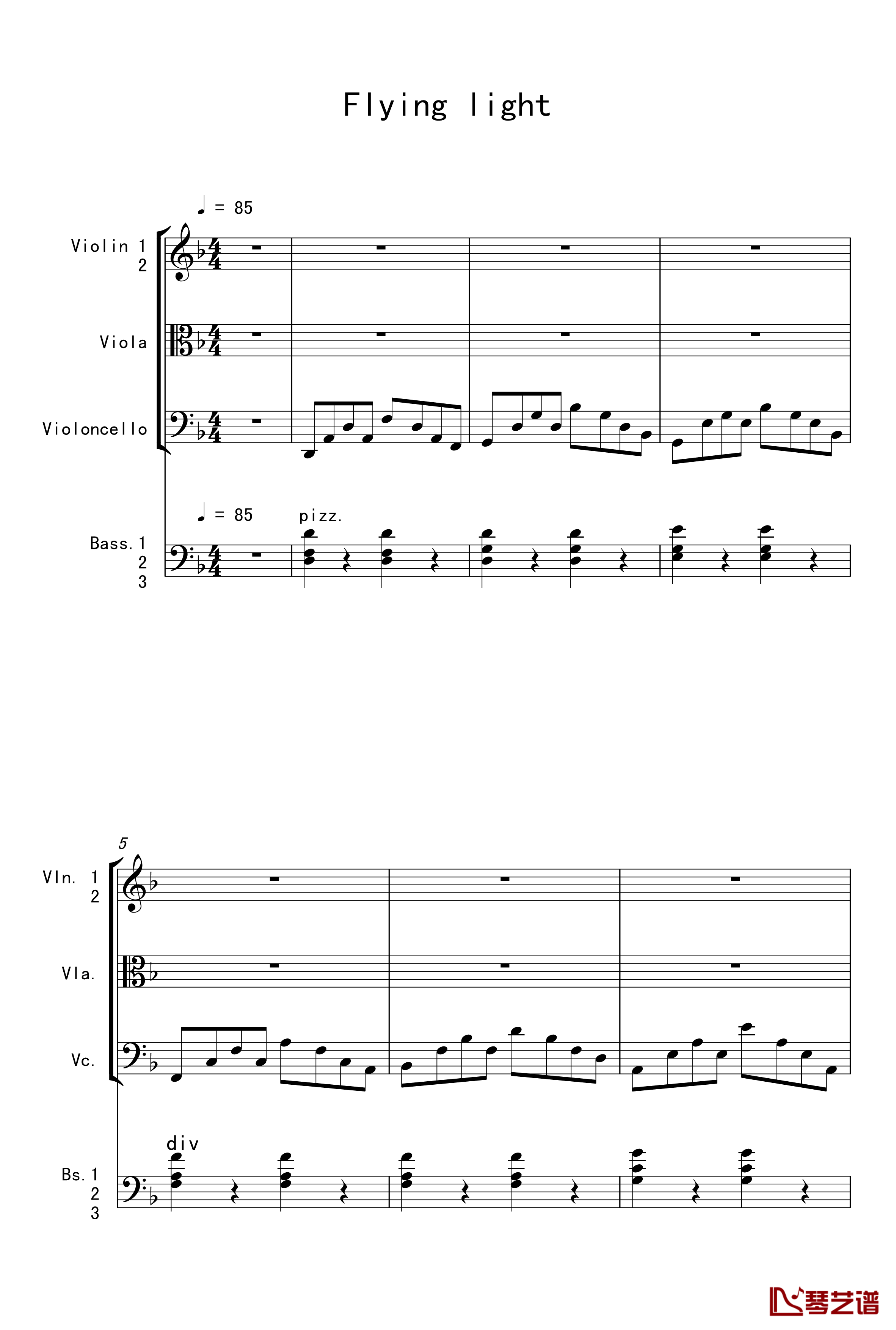 Flying light

♩ = 85

Violin 1
2

Viola

Violoncello

♩ = 85
pizz.

Bass. 1
2
3

5

Vln. 1
2

Vla.

Vc.

div

Bs. 1
2
3

琴艺谱